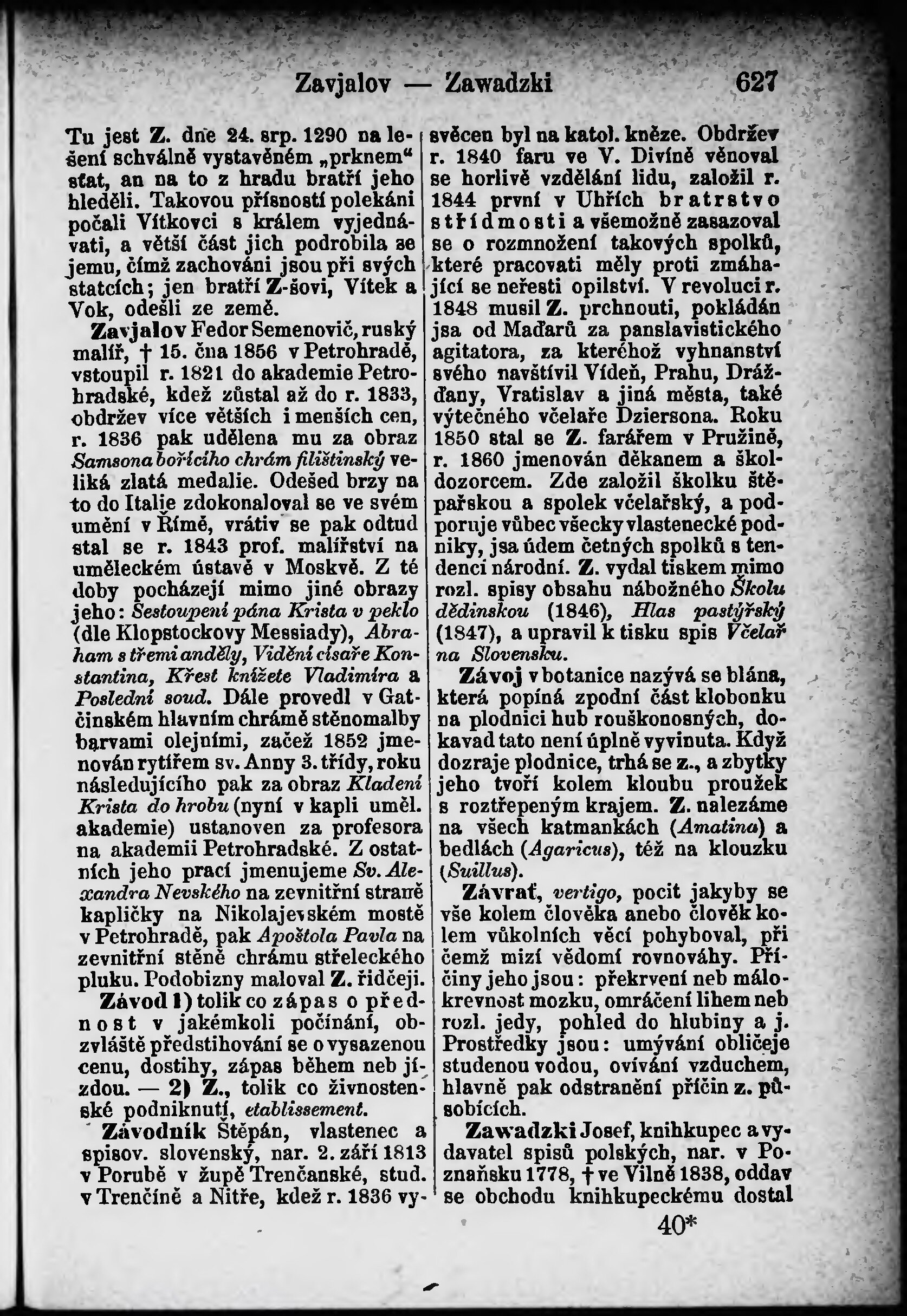 Zavjalov — Zawadzki 627

Tu jest Z. dne 24. srp. 1290 na lešení schválně vystavěném „prknem“ stat, an na to z hradu bratří jeho hleděli. Takovou přísností polekáni počali Vítkovci s králem vyjednávati, a větší část jich podrobila se jemu, čímž zachováni jsou při svých statcích; jen bratří Z-šovi, Vítek a Vok, odešli ze země.

Zavjalov Fedor Semenovič, ruský malíř, † 15. čna 1856 v Petrohradě, vstoupil r. 1821 do akademie Petrohradské, kdež zůstal až do r. 1833, obdržev více větších i menších cen, r. 1836 pak udělena mu za obraz Samsona bořícího chrám filištinský veliká zlatá medalie. Odešed brzy na to do Italie zdokonaloval se ve svém umění v Římě, vrátiv se pak odtud stal se r. 1843 prof. malířství na uměleckém ústavě v Moskvě. Z té doby pocházejí mimo jiné obrazy jeho: Sestoupení pána Krista v peklo (dle Klopstockovy Messiady), Abraham s třemi anděly, Vidění císaře Konstantina, Křest knížete Vladimíra a Poslední soud. Dále provedl v Gatčinském hlavním chrámě stěnomalby barvami olejními, začež 1852 jmenován rytířem sv. Anny 3. třídy, roku následujícího pak za obraz Kladení Krista do hrobu (nyní v kapli uměl. akademie) ustanoven za profesora na akademii Petrohradské. Z ostatních jeho prací jmenujeme Sv. Alexandra Nevského na zevnitřní straně kapličky na Nikolajevském mostě v Petrohradě, pak Apoštola Pavla na zevnitřní stěně chrámu střeleckého pluku. Podobizny maloval Z. řidčeji.

Závod 1) tolik co zápas o přednost v jakémkoli počínání, obzvláště předstihování se o vysazenou cenu, dostihy, zápas během neb jízdou. — 2) Z., tolik co živnostenské podniknutí, etablissement.

Závodník Štěpán, vlastenec a spisov. slovenský, nar. 2. září 1813 v Porubě v župě Trenčanské, stud. v Trenčíně a Nitře, kdež r. 1836 vysvěcen byl na katol. kněze. Obdržev r. 1840 faru ve V. Divíně věnoval se horlivě vzdělání lidu, založil r. 1844 první v Uhřích bratrstvo střídmosti a všemožně zasazoval se o rozmnožení takových spolků, které pracovati měly proti zmáhající se neřesti opilství. V revoluci r. 1848 musil Z. prchnouti, pokládán jsa od Maďarů za panslavistického agitatora, za kteréhož vyhnanství svého navštívil Vídeň, Prahu, Drážďany, Vratislav a jiná města, také výtečného včelaře Dziersona. Roku 1850 stal se Z. farářem v Pružině, r. 1860 jmenován děkanem a školdozorcem. Zde založil školku štěpařskou a spolek včelařský, a podporuje vůbec všecky vlastenecké podniky, jsa údem četných spolků s tendencí národní. Z. vydal tiskem mimo rozl. spisy obsahu nábožného Školu dědinskou (1846), Hlas pastýřský (1847), a upravil k tisku spis Včelař na Slovensku.

Závoj v botanice nazývá se blána, která popíná zpodní část klobouku na plodnici hub rouškonosných, dokavad tato není úplně vyvinuta. Když dozraje plodnice, trhá se z., a zbytky jeho tvoří kolem kloubu proužek s roztřepeným krajem. Z. nalezáme na všech katmankách (Amatina) a bedlách (Agaricus), též na klouzku (Suillus).

Závrať, vertigo, pocit jakyby se vše kolem člověka anebo člověk kolem vůkolních věcí pohyboval, při čemž mizí vědomí rovnováhy. Příčiny jeho jsou: překrvení neb málokrevnost mozku, omráčení lihem neb rozl. jedy, pohled do hlubiny a j. Prostředky jsou: umývání obličeje studenou vodou, ovívání vzduchem, hlavně pak odstranění příčin z. působících.

Zawadzki Josef, knihkupec a vydavatel spisů polských, nar. v Poznaňsku 1778, † ve Vilně 1838, oddav se obchodu knihkupeckému dostal

40*